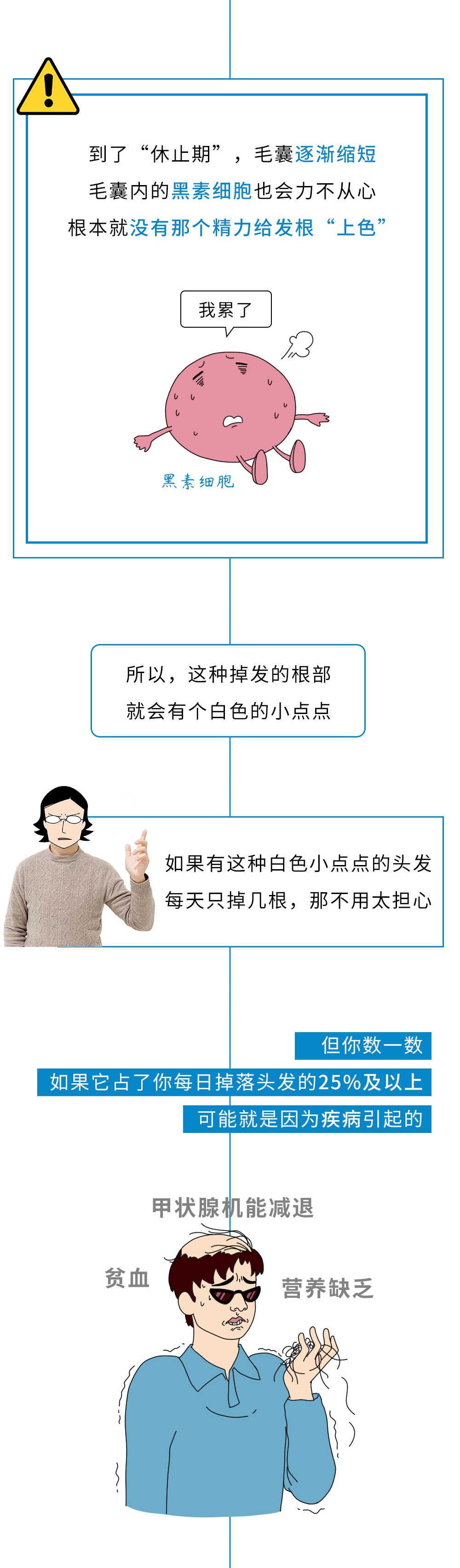 到了“休止期”，毛囊逐渐缩短

毛囊内的黑素细胞也会力不从心

根本就没有那个精力给发根“上色”

我累了

黑素细胞

所以，这种掉发的根部

就会有个白色的小点点

如果有这种白色小点点的头发

每天只掉几根，那不用太担心

但你数一数

如果它占了你每日掉落头发的25%及以上

可能就是因为疾病引起的

甲状腺机能减退

贫血

营养缺乏